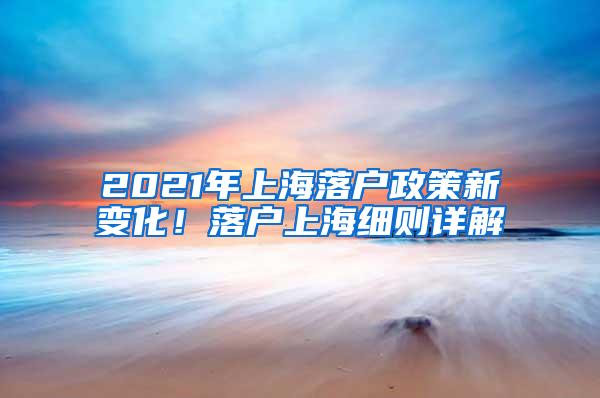 2021年上海落户政策新变化！落户上海细则详解